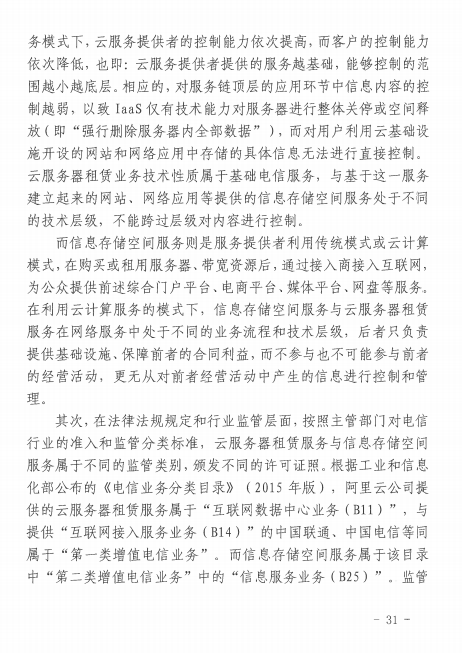 务模式下，云服务提供者的控制能力依次提高，而客户的控制能力依次降低，也即：云服务提供者提供的服务越基础，能够控制的范围越小越底层。相应的，对服务链顶层的应用环节中信息内容的控制越弱，以致 IaaS 仅有技术能力对服务器进行整体关停或空间释放（即“强行删除服务器内全部数据”），而对用户利用云基础设施开设的网站和网络应用中存储的具体信息无法进行直接控制。云服务器租赁业务技术性质属于基础电信服务，与基于这一服务建立起来的网站、网络应用等提供的信息存储空间服务处于不同的技术层级，不能跨过层级对内容进行控制。

而信息存储空间服务则是服务提供者利用传统模式或云计算模式，在购买或租用服务器、带宽资源后，通过接入商接入互联网，为公众提供前述综合门户平台、电商平台、媒体平台、网盘等服务。在利用云计算服务的模式下，信息存储空间服务与云服务器租赁服务在网络服务中处于不同的业务流程和技术层级，后者只负责提供基础设施、保障前者的合同利益，而不参与也不可能参与前者的经营活动，更无从对前者经营活动中产生的信息进行控制和管理。

其次，在法律法规规定和行业监管层面，按照主管部门对电信行业的准入和监管分类标准，云服务器租赁服务与信息存储空间服务属于不同的监管类别，颁发不同的许可证照。根据工业和信息化部公布的《电信业务分类目录》（2015 年版），阿里云公司提供的云服务器租赁服务属于“互联网数据中心业务（B11）”，与提供“互联网接入服务业务（B14）”的中国联通、中国电信等同属于“第一类增值电信业务”。而信息存储空间服务属于该目录中“第二类增值电信业务”中的“信息服务业务（B25）”。监管

- 31 -